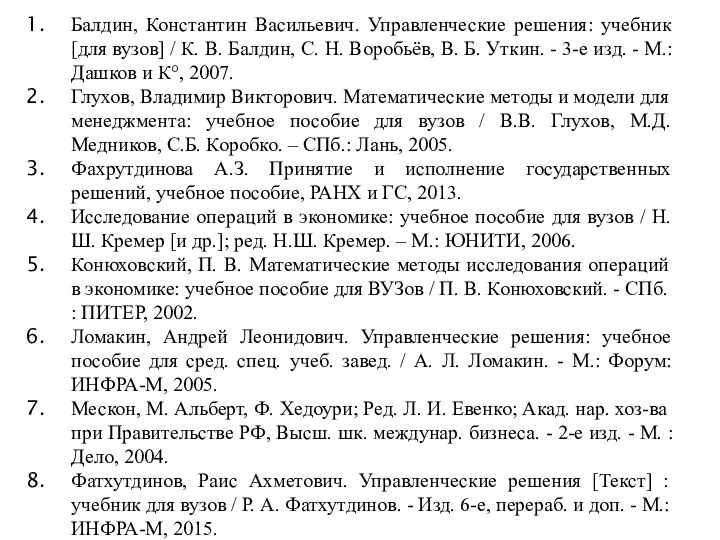 1. Балдин, Константин Васильевич. Управленческие решения: учебник [для вузов] / К. В. Балдин, С. Н. Воробьёв, В. Б. Уткин. - 3-е изд. - М.: Дашков и К°, 2007.
2. Глухов, Владимир Викторович. Математические методы и модели для менеджмента: учебное пособие для вузов / В.В. Глухов, М.Д. Медников, С.Б. Коробко. – СПб.: Лань, 2005.
3. Фахрутдинова А.З. Принятие и исполнение государственных решений, учебное пособие, РАНХ и ГС, 2013.
4. Исследование операций в экономике: учебное пособие для вузов / Н. Ш. Кремер [и др.]; ред. Н.Ш. Кремер. – М.: ЮНИТИ, 2006.
5. Конюховский, П. В. Математические методы исследования операций в экономике: учебное пособие для ВУЗов / П. В. Конюховский. - СПб. : ПИТЕР, 2002.
6. Ломакин, Андрей Леонидович. Управленческие решения: учебное пособие для сред. спец. учеб. завед. / А. Л. Ломакин. - М.: Форум: ИНФРА-М, 2005.
7. Мескон, М. Альберт, Ф. Хедоури; Ред. Л. И. Евенко; Акад. нар. хоз-ва при Правительстве РФ, Высш. шк. междунар. бизнеса. - 2-е изд. - М. : Дело, 2004.
8. Фатхутдинов, Раис Ахметович. Управленческие решения [Текст] : учебник для вузов / Р. А. Фатхутдинов. - Изд. 6-е, перераб. и доп. - М.: ИНФРА-М, 2015.